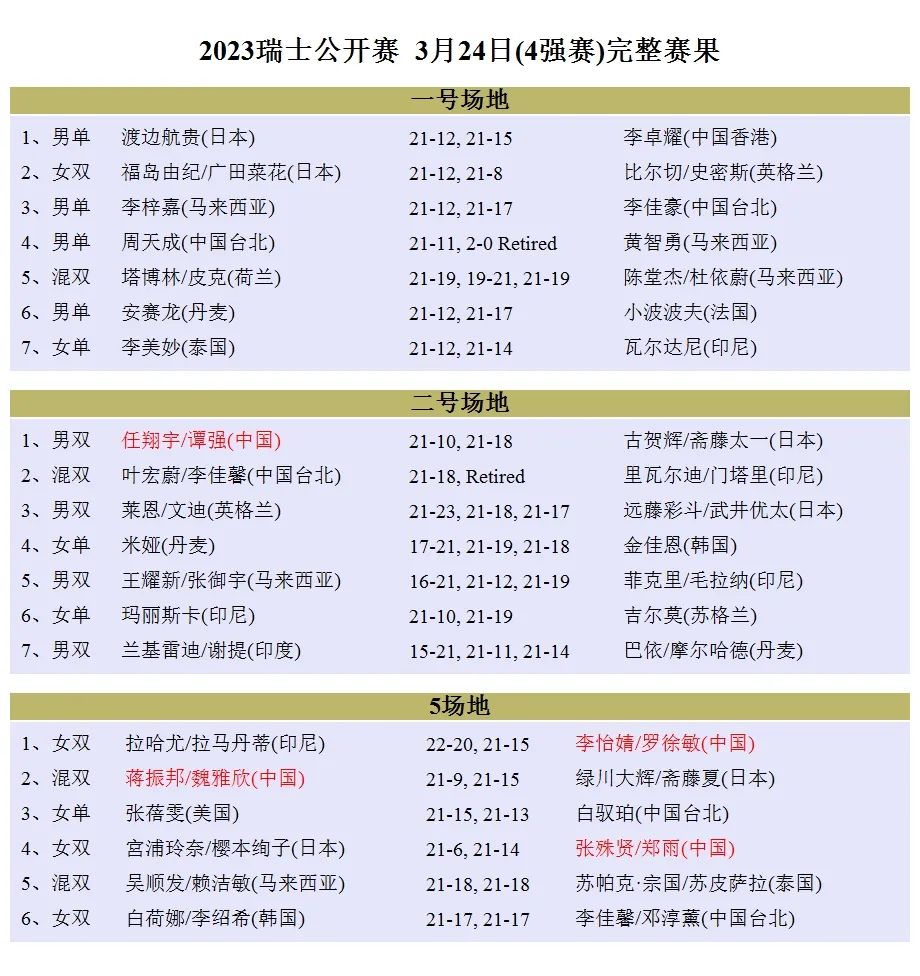 2023瑞士公开赛 3月24日(4强赛)完整赛果

一号场地

| | | | |
|---|---|---|---|
| 1、男单 | 渡边航贵(日本) | 21-12, 21-15 | 李卓耀(中国香港) |
| 2、女双 | 福岛由纪/广田菜花(日本) | 21-12, 21-8 | 比尔切/史密斯(英格兰) |
| 3、男单 | 李梓嘉(马来西亚) | 21-12, 21-17 | 李佳豪(中国台北) |
| 4、男单 | 周天成(中国台北) | 21-11, 2-0 Retired | 黄智勇(马来西亚) |
| 5、混双 | 塔博林/皮克(荷兰) | 21-19, 19-21, 21-19 | 陈堂杰/杜依蔚(马来西亚) |
| 6、男单 | 安赛龙(丹麦) | 21-12, 21-17 | 小波波夫(法国) |
| 7、女单 | 李美妙(泰国) | 21-12, 21-14 | 瓦尔达尼(印尼) |

二号场地

| | | | |
|---|---|---|---|
| 1、男双 | 任翔宇/谭强(中国) | 21-10, 21-18 | 古贺辉/斋藤太一(日本) |
| 2、混双 | 叶宏蔚/李佳馨(中国台北) | 21-18, Retired | 里瓦尔迪/门塔里(印尼) |
| 3、男双 | 莱恩/文迪(英格兰) | 21-23, 21-18, 21-17 | 远藤彩斗/武井优太(日本) |
| 4、女单 | 米娅(丹麦) | 17-21, 21-19, 21-18 | 金佳恩(韩国) |
| 5、男双 | 王耀新/张御宇(马来西亚) | 16-21, 21-12, 21-19 | 菲克里/毛拉纳(印尼) |
| 6、女单 | 玛丽斯卡(印尼) | 21-10, 21-19 | 吉尔莫(苏格兰) |
| 7、男双 | 兰基雷迪/谢提(印度) | 15-21, 21-11, 21-14 | 巴依/摩尔哈德(丹麦) |

5场地

| | | | |
|---|---|---|---|
| 1、女双 | 拉哈尤/拉马丹蒂(印尼) | 22-20, 21-15 | 李怡婧/罗徐敏(中国) |
| 2、混双 | 蒋振邦/魏雅欣(中国) | 21-9, 21-15 | 绿川大辉/斋藤夏(日本) |
| 3、女单 | 张蓓雯(美国) | 21-15, 21-13 | 白驭珀(中国台北) |
| 4、女双 | 宫浦玲奈/樱本绚子(日本) | 21-6, 21-14 | 张殊贤/郑雨(中国) |
| 5、混双 | 吴顺发/赖洁敏(马来西亚) | 21-18, 21-18 | 苏帕克·宗国/苏皮萨拉(泰国) |
| 6、女双 | 白荷娜/李绍希(韩国) | 21-17, 21-17 | 李佳馨/邓淳薰(中国台北) |